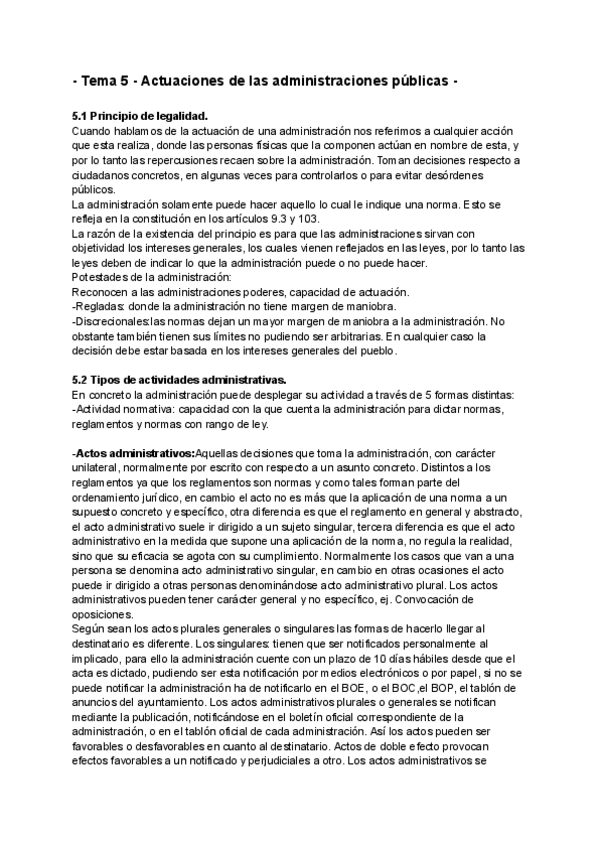 - Tema 5 - Actuaciones de las administraciones públicas -

5.1 Principio de legalidad.
Cuando hablamos de la actuación de una administración nos referimos a cualquier acción que esta realiza, donde las personas físicas que la componen actúan en nombre de esta, y por lo tanto las repercusiones recaen sobre la administración. Toman decisiones respecto a ciudadanos concretos, en algunas veces para controlarlos o para evitar desórdenes públicos.
La administración solamente puede hacer aquello lo cual le indique una norma. Esto se refleja en la constitución en los artículos 9.3 y 103.
La razón de la existencia del principio es para que las administraciones sirvan con objetividad los intereses generales, los cuales vienen reflejados en las leyes, por lo tanto las leyes deben de indicar lo que la administración puede o no puede hacer.
Potestades de la administración:
Reconocen a las administraciones poderes, capacidad de actuación.
-Regladas: donde la administración no tiene margen de maniobra.
-Discrecionales:las normas dejan un mayor margen de maniobra a la administración. No obstante también tienen sus límites no pudiendo ser arbitrarias. En cualquier caso la decisión debe estar basada en los intereses generales del pueblo.

5.2 Tipos de actividades administrativas.
En concreto la administración puede desplegar su actividad a través de 5 formas distintas:
-Actividad normativa: capacidad con la que cuenta la administración para dictar normas, reglamentos y normas con rango de ley.

-Actos administrativos:Aquellas decisiones que toma la administración, con carácter unilateral, normalmente por escrito con respecto a un asunto concreto. Distintos a los reglamentos ya que los reglamentos son normas y como tales forman parte del ordenamiento jurídico, en cambio el acto no es más que la aplicación de una norma a un supuesto concreto y específico, otra diferencia es que el reglamento en general y abstracto, el acto administrativo suele ir dirigido a un sujeto singular, tercera diferencia es que el acto administrativo en la medida que supone una aplicación de la norma, no regula la realidad, sino que su eficacia se agota con su cumplimiento. Normalmente los casos que van a una persona se denomina acto administrativo singular, en cambio en otras ocasiones el acto puede ir dirigido a otras personas denominándose acto administrativo plural. Los actos administrativos pueden tener carácter general y no específico, ej. Convocación de oposiciones.
Según sean los actos plurales generales o singulares las formas de hacerlo llegar al destinatario es diferente. Los singulares: tienen que ser notificados personalmente al implicado, para ello la administración cuente con un plazo de 10 días hábiles desde que el acta es dictado, pudiendo ser esta notificación por medios electrónicos o por papel, si no se puede notificar la administración ha de notificarlo en el BOE, o el BOC,el BOP, el tablón de anuncios del ayuntamiento. Los actos administrativos plurales o generales se notifican mediante la publicación, notificándose en el boletín oficial correspondiente de la administración, o en el tablón oficial de cada administración. Así los actos pueden ser favorables o desfavorables en cuanto al destinatario. Actos de doble efecto provocan efectos favorables a un notificado y perjudiciales a otro. Los actos administrativos se